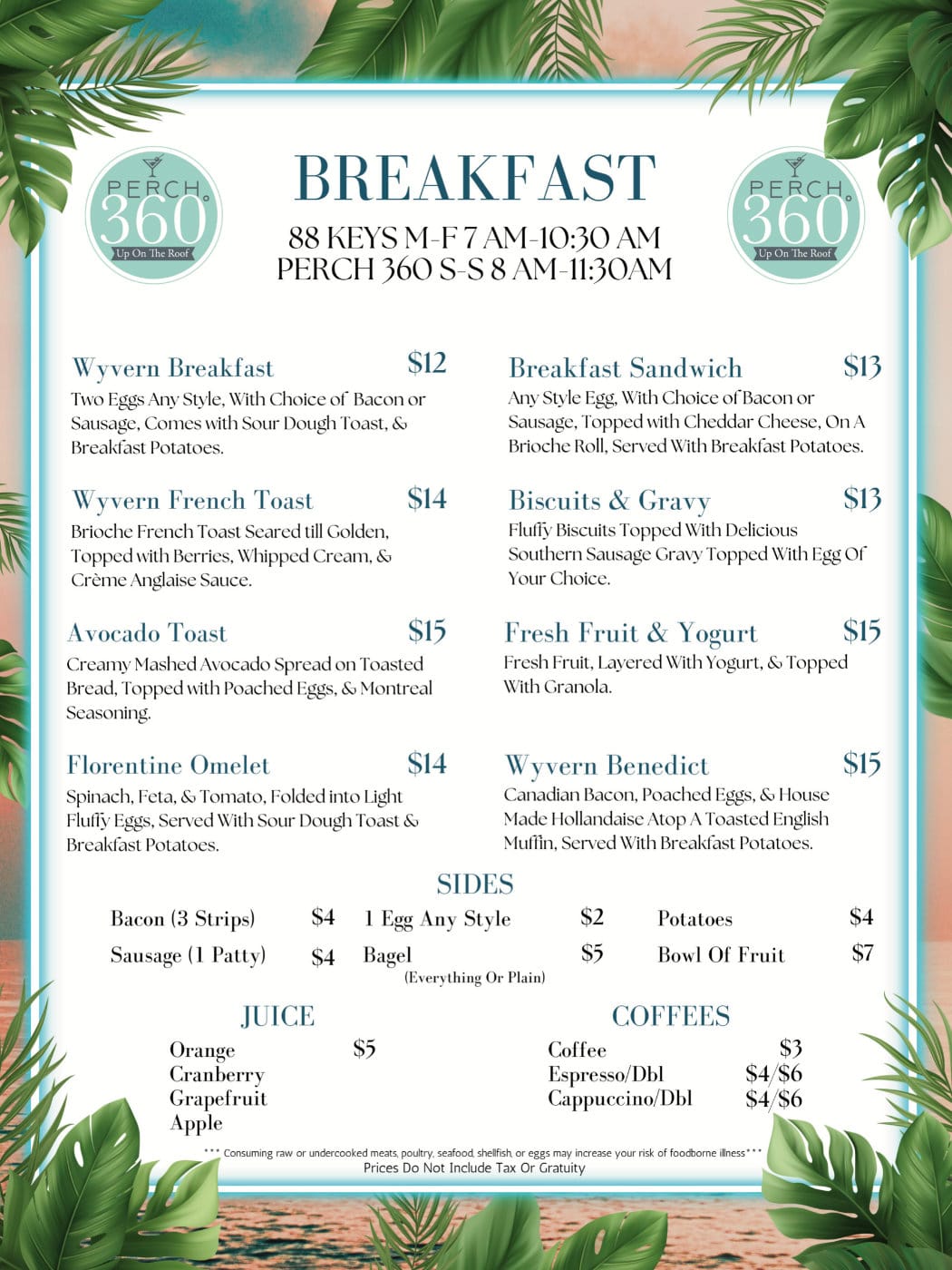 PERCH 360 Up On The Roof

BREAKFAST

88 KEYS M-F 7 AM-10:30 AM
PERCH 360 S-S 8 AM-11:30AM

PERCH 360 Up On The Roof

Wyvern Breakfast $12
Two Eggs Any Style, With Choice of Bacon or Sausage, Comes with Sour Dough Toast, & Breakfast Potatoes.

Wyvern French Toast $14
Brioche French Toast Seared till Golden, Topped with Berries, Whipped Cream, & Crème Anglaise Sauce.

Avocado Toast $15
Creamy Mashed Avocado Spread on Toasted Bread, Topped with Poached Eggs, & Montreal Seasoning.

Florentine Omelet $14
Spinach, Feta, & Tomato, Folded into Light Fluffy Eggs, Served With Sour Dough Toast & Breakfast Potatoes.

Breakfast Sandwich $13
Any Style Egg, With Choice of Bacon or Sausage, Topped with Cheddar Cheese, On A Brioche Roll, Served With Breakfast Potatoes.

Biscuits & Gravy $13
Fluffy Biscuits Topped With Delicious Southern Sausage Gravy Topped With Egg Of Your Choice.

Fresh Fruit & Yogurt $15
Fresh Fruit, Layered With Yogurt, & Topped With Granola.

Wyvern Benedict $15
Canadian Bacon, Poached Eggs, & House Made Hollandaise Atop A Toasted English Muffin, Served With Breakfast Potatoes.

SIDES

Bacon (3 Strips) $4
Sausage (1 Patty) $4
1 Egg Any Style $2
Bagel $5
(Everything Or Plain)
Potatoes $4
Bowl Of Fruit $7

JUICE
Orange $5
Cranberry
Grapefruit
Apple

COFFEES
Coffee $3
Espresso/Dbl $4/$6
Cappuccino/Dbl $4/$6

*** Consuming raw or undercooked meats, poultry, seafood, shellfish, or eggs may increase your risk of foodborne illness***
Prices Do Not Include Tax Or Gratuity